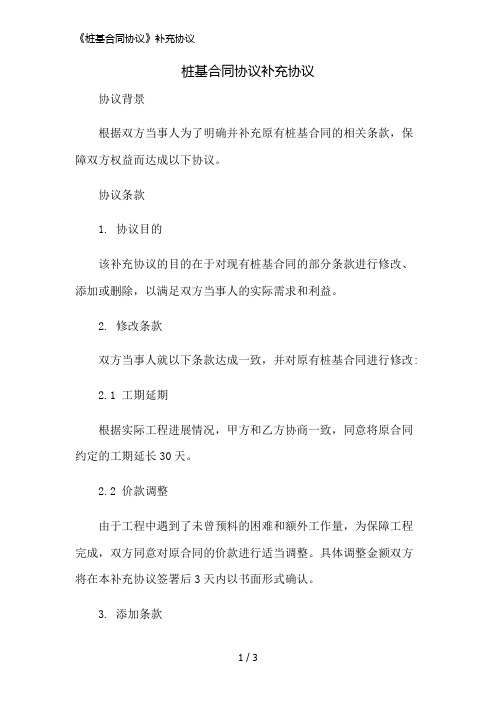 《桩基合同协议》补充协议

桩基合同协议补充协议

协议背景

根据双方当事人为了明确并补充原有桩基合同的相关条款，保障双方权益而达成以下协议。

协议条款

1. 协议目的

该补充协议的目的在于对现有桩基合同的部分条款进行修改、添加或删除，以满足双方当事人的实际需求和利益。

2. 修改条款

双方当事人就以下条款达成一致，并对原有桩基合同进行修改:

2.1 工期延期

根据实际工程进展情况，甲方和乙方协商一致，同意将原合同约定的工期延长30天。

2.2 价款调整

由于工程中遇到了未曾预料的困难和额外工作量，为保障工程完成，双方同意对原合同的价款进行适当调整。具体调整金额双方将在本补充协议签署后3天内以书面形式确认。

3. 添加条款

1 / 3